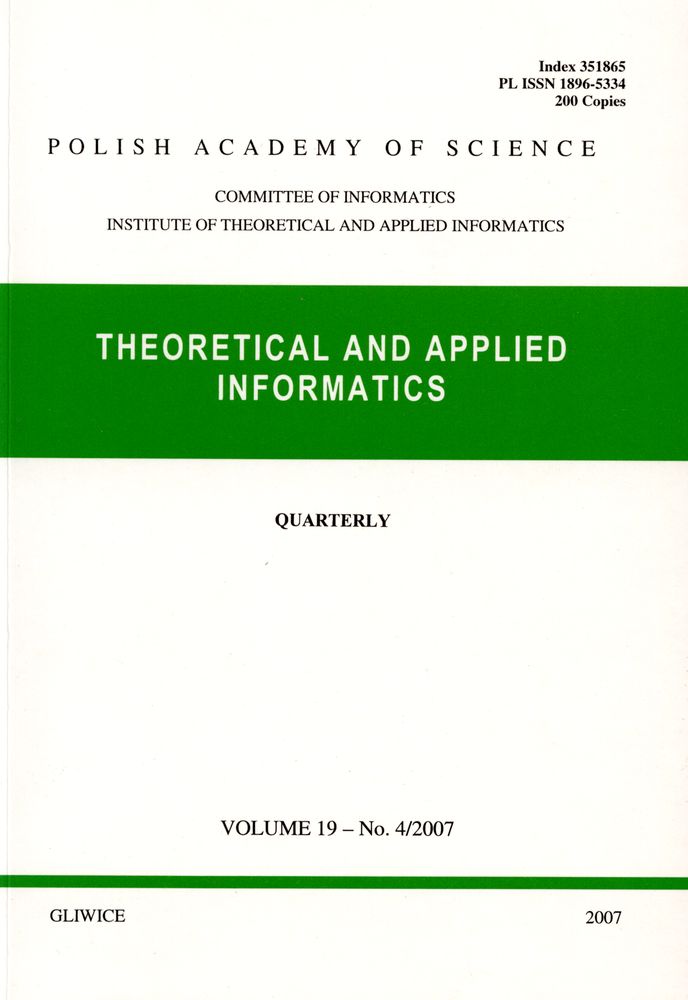 Index 351865
PL ISSN 1896-5334
200 Copies

POLISH ACADEMY OF SCIENCE

COMMITTEE OF INFORMATICS
INSTITUTE OF THEORETICAL AND APPLIED INFORMATICS

THEORETICAL AND APPLIED INFORMATICS

QUARTERLY

VOLUME 19 – No. 4/2007

GLIWICE

2007